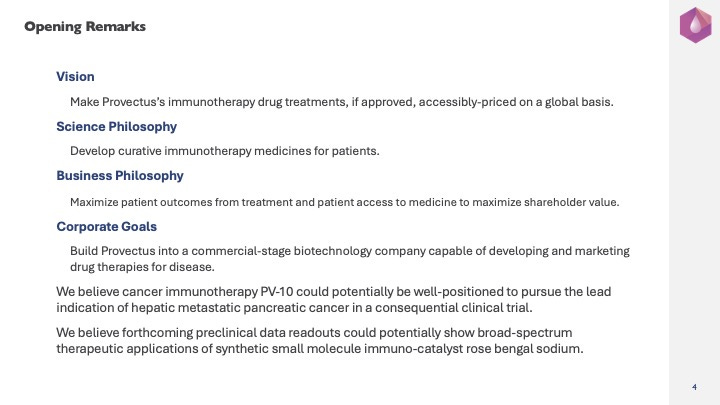 Opening Remarks

Vision

Make Provectus's immunotherapy drug treatments, if approved, accessibly-priced on a global basis.

Science Philosophy

Develop curative immunotherapy medicines for patients.

Business Philosophy

Maximize patient outcomes from treatment and patient access to medicine to maximize shareholder value.

Corporate Goals

Build Provectus into a commercial-stage biotechnology company capable of developing and marketing drug therapies for disease.

We believe cancer immunotherapy PV-10 could potentially be well-positioned to pursue the lead indication of hepatic metastatic pancreatic cancer in a consequential clinical trial.

We believe forthcoming preclinical data readouts could potentially show broad-spectrum therapeutic applications of synthetic small molecule immuno-catalyst rose bengal sodium.

4